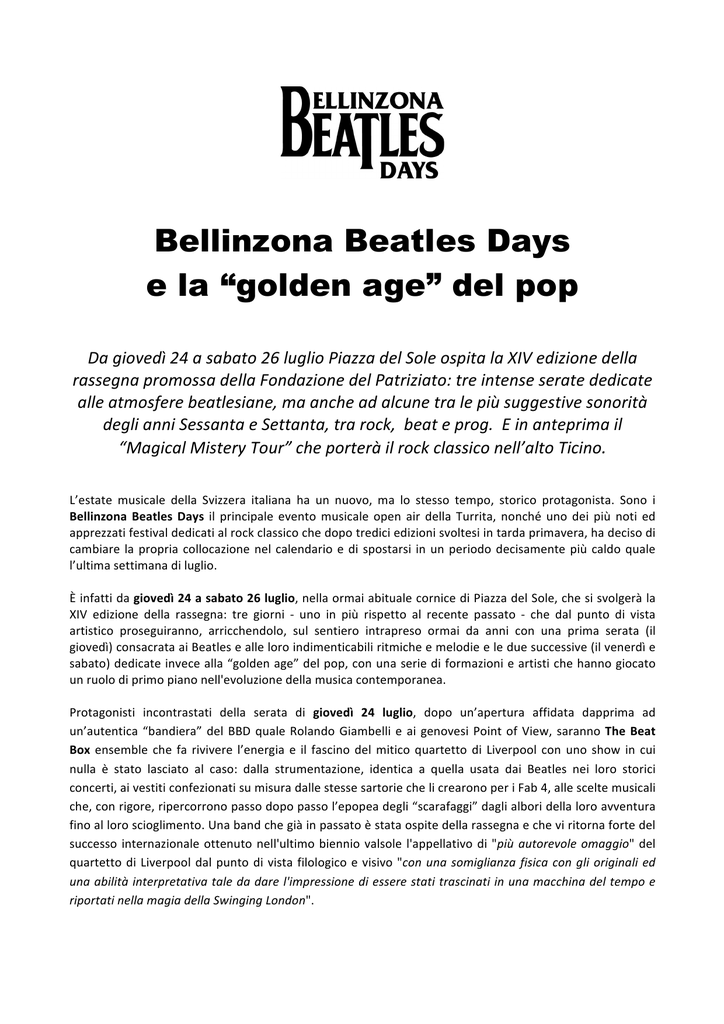 BELLINZONA BEATLES DAYS

Bellinzona Beatles Days e la “golden age” del pop

Da giovedì 24 a sabato 26 luglio Piazza del Sole ospita la XIV edizione della rassegna promossa della Fondazione del Patriziato: tre intense serate dedicate alle atmosfere beatlesiane, ma anche ad alcune tra le più suggestive sonorità degli anni Sessanta e Settanta, tra rock, beat e prog. E in anteprima il “Magical Mistery Tour” che porterà il rock classico nell’alto Ticino.

L’estate musicale della Svizzera italiana ha un nuovo, ma lo stesso tempo, storico protagonista. Sono i Bellinzona Beatles Days il principale evento musicale open air della Turrita, nonché uno dei più noti ed apprezzati festival dedicati al rock classico che dopo tredici edizioni svoltesi in tarda primavera, ha deciso di cambiare la propria collocazione nel calendario e di spostarsi in un periodo decisamente più caldo quale l’ultima settimana di luglio.

È infatti da giovedì 24 a sabato 26 luglio, nella ormai abituale cornice di Piazza del Sole, che si svolgerà la XIV edizione della rassegna: tre giorni - uno in più rispetto al recente passato - che dal punto di vista artistico proseguiranno, arricchendolo, sul sentiero intrapreso ormai da anni con una prima serata (il giovedì) consacrata ai Beatles e alle loro indimenticabili ritmiche e melodie e le due successive (il venerdì e sabato) dedicate invece alla “golden age” del pop, con una serie di formazioni e artisti che hanno giocato un ruolo di primo piano nell'evoluzione della musica contemporanea.

Protagonisti incontrastati della serata di giovedì 24 luglio, dopo un’apertura affidata dapprima ad un’autentica “bandiera” del BBD quale Rolando Giambelli e ai genovesi Point of View, saranno The Beat Box ensemble che fa rivivere l’energia e il fascino del mitico quartetto di Liverpool con uno show in cui nulla è stato lasciato al caso: dalla strumentazione, identica a quella usata dai Beatles nei loro storici concerti, ai vestiti confezionati su misura dalle stesse sartorie che li crearono per i Fab 4, alle scelte musicali che, con rigore, ripercorrono passo dopo passo l’epopea degli “scarafaggi” dagli albori della loro avventura fino al loro scioglimento. Una band che già in passato è stata ospite della rassegna e che vi ritorna forte del successo internazionale ottenuto nell'ultimo biennio valsole l'appellativo di "più autorevole omaggio" del quartetto di Liverpool dal punto di vista filologico e visivo "con una somiglianza fisica con gli originali ed una abilità interpretativa tale da dare l'impressione di essere stati trascinati in una macchina del tempo e riportati nella magia della Swinging London".